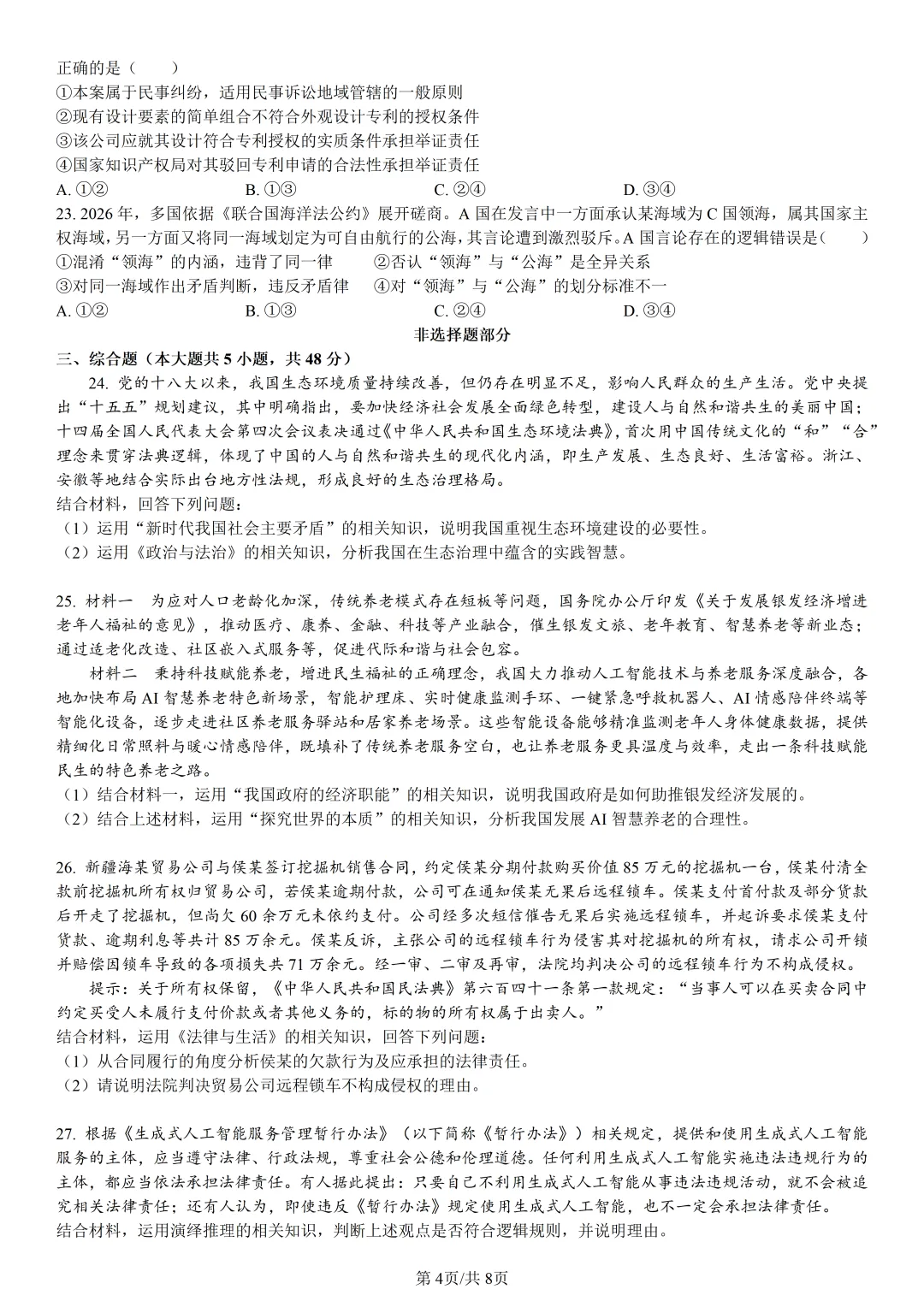 正确的是（　　）
①本案属于民事纠纷，适用民事诉讼地域管辖的一般原则
②现有设计要素的简单组合不符合外观设计专利的授权条件
③该公司应就其设计符合专利授权的实质条件承担举证责任
④国家知识产权局对其驳回专利申请的合法性承担举证责任
A.①②　　B.①③　　C.②④　　D.③④
23.2026年，多国依据《联合国海洋法公约》展开磋商。A国在发言中一方面承认某海域为C国领海，属其国家主权海域，另一方面又将同一海域划定为可自由航行的公海，其言论遭到激烈驳斥。A国言论存在的逻辑错误是（　　）
①混淆“领海”的内涵，违背了同一律　　②否认“领海”与“公海”是全异关系
③对同一海域作出矛盾判断，违反矛盾律　　④对“领海”与“公海”的划分标准不一
A.①②　　B.①③　　C.②④　　D.③④
非选择题部分
三、综合题（本大题共5小题，共48分）
24.党的十八大以来，我国生态环境质量持续改善，但仍存在明显不足，影响人民群众的生产生活。党中央提出“十五五”规划建议，其中明确指出，要加快经济社会发展全面绿色转型，建设人与自然和谐共生的美丽中国；十四届全国人民代表大会第四次会议表决通过《中华人民共和国生态环境法典》，首次用中国传统文化的“和”“合”理念来贯穿法典逻辑，体现了中国的人与自然和谐共生的现代化内涵，即生产发展、生态良好、生活富裕。浙江、安徽等地结合实际出台地方性法规，形成良好的生态治理格局。
结合材料，回答下列问题：
（1）运用“新时代我国社会主要矛盾”的相关知识，说明我国重视生态环境建设的必要性。
（2）运用《政治与法治》的相关知识，分析我国在生态治理中蕴含的实践智慧。

25.材料一　为应对人口老龄化加深，传统养老模式存在短板等问题，国务院办公厅印发《关于发展银发经济增进老年人福祉的意见》，推动医疗、康养、金融、科技等产业融合，催生银发文旅、老年教育、智慧养老等新业态；通过适老化改造、社区嵌入式服务等，促进代际和谐与社会包容。

材料二　秉持科技赋能养老，增进民生福祉的正确理念，我国大力推动人工智能技术与养老服务深度融合，各地加快布局AI智慧养老特色新场景，智能护理床、实时健康监测手环、一键紧急呼救机器人、AI情感陪伴终端等智能化设备，逐步走进社区养老服务驿站和居家养老场景。这些智能设备能够精准监测老年人身体健康数据，提供精细化日常照料与暖心情感陪伴，既填补了传统养老服务空白，也让养老服务更具温度与效率，走出一条科技赋能民生的特色养老之路。
（1）结合材料一，运用“我国政府的经济职能”的相关知识，说明我国政府是如何助推银发经济发展的。
（2）结合上述材料，运用“探究世界的本质”的相关知识，分析我国发展AI智慧养老的合理性。

26.新疆海某贸易公司与侯某签订挖掘机销售合同，约定侯某分期付款购买价值85万元的挖掘机一台，侯某付清全款前挖掘机所有权归贸易公司，若侯某逾期付款，公司可在通知侯某无果后远程锁车。侯某支付首付款及部分货款后开走了挖掘机，但尚欠60余万元未依约支付。公司经多次短信催告无果后实施远程锁车，并起诉要求侯某支付货款、逾期利息等共计85万余元。侯某反诉，主张公司的远程锁车行为侵害其对挖掘机的所有权，请求公司开锁并赔偿因锁车导致的各项损失共71万余元。经一审、二审及再审，法院均判决公司的远程锁车行为不构成侵权。

提示：关于所有权保留，《中华人民共和国民法典》第六百四十一条第一款规定：“当事人可以在买卖合同中约定买受人未履行支付价款或者其他义务的，标的物的所有权属于出卖人。”
结合材料，运用《法律与生活》的相关知识，回答下列问题：
（1）从合同履行的角度分析侯某的欠款行为及应承担的法律责任。
（2）请说明法院判决贸易公司远程锁车不构成侵权的理由。

27.根据《生成式人工智能服务管理暂行办法》（以下简称《暂行办法》）相关规定，提供和使用生成式人工智能服务的主体，应当遵守法律、行政法规，尊重社会公德和伦理道德。任何利用生成式人工智能实施违法违规行为的主体，都应当依法承担法律责任。有人据此提出：只要自己不利用生成式人工智能从事违法违规活动，就不会被追究相关法律责任；还有人认为，即使违反《暂行办法》规定使用生成式人工智能，也不一定会承担法律责任。
结合材料，运用演绎推理的相关知识，判断上述观点是否符合逻辑规则，并说明理由。

第4页/共8页